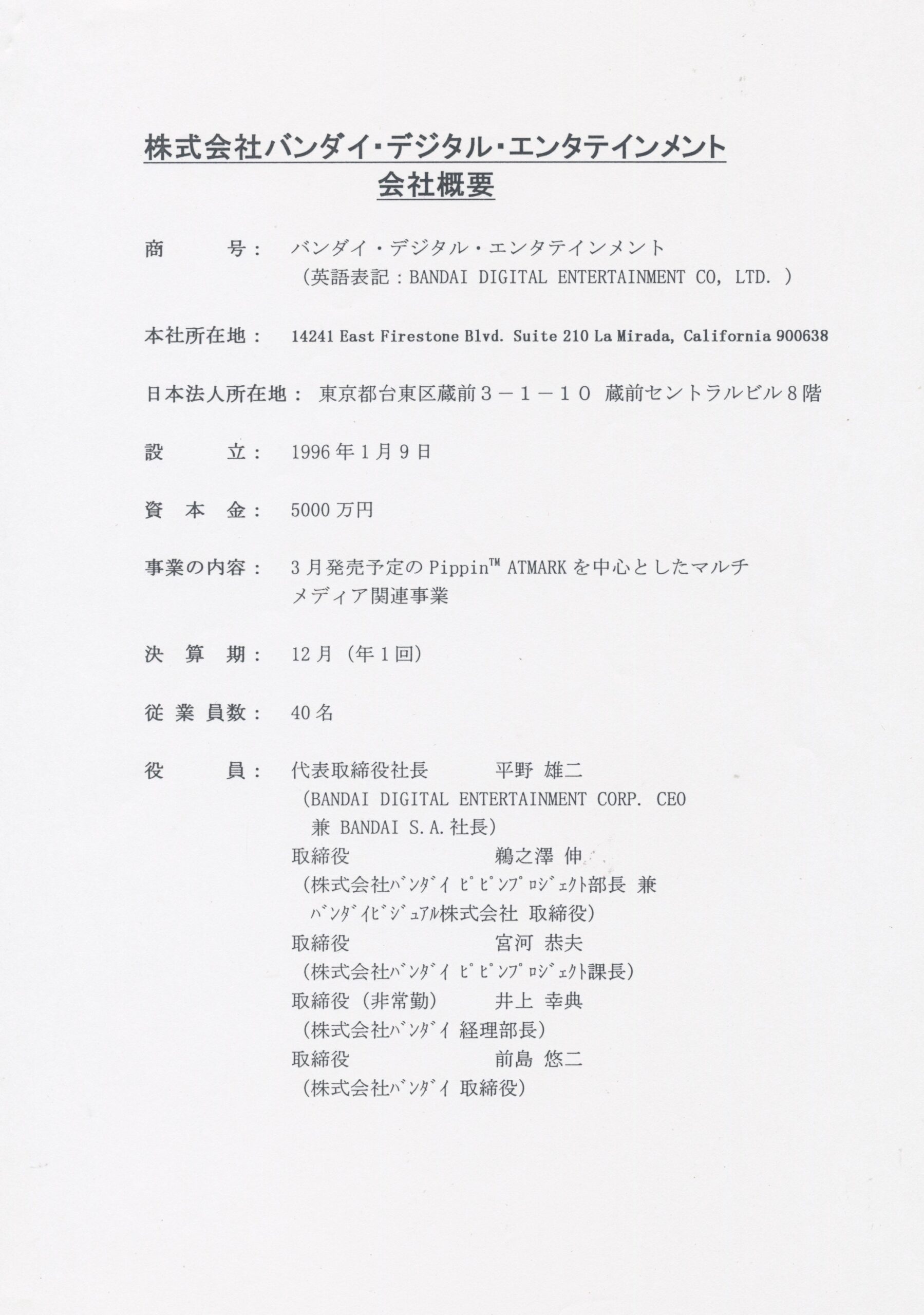 株式会社バンダイ・デジタル・エンタテインメント
会社概要

商　　号：　バンダイ・デジタル・エンタテインメント
（英語表記：BANDAI DIGITAL ENTERTAINMENT CO, LTD. ）

本社所在地：　14241 East Firestone Blvd. Suite 210 La Mirada, California 900638

日本法人所在地：　東京都台東区蔵前３－１－１０　蔵前セントラルビル８階

設　　立：　1996年1月9日

資　本　金：　5000万円

事業の内容：　3月発売予定のPippin™ ATMARKを中心としたマルチメディア関連事業

決　算　期：　12月（年1回）

従業員数：　40名

役　　員：　代表取締役社長　　平野　雄二
（BANDAI DIGITAL ENTERTAINMENT CORP. CEO
兼 BANDAI S.A.社長）
取締役　　鵜之澤　伸
（株式会社ﾊﾞﾝﾀﾞｲ ﾋﾟﾋﾟﾝﾌﾟﾛｼﾞｪｸﾄ部長 兼
ﾊﾞﾝﾀﾞｲﾋﾞｼﾞｭｱﾙ株式会社 取締役）
取締役　　宮河　恭夫
（株式会社ﾊﾞﾝﾀﾞｲ ﾋﾟﾋﾟﾝﾌﾟﾛｼﾞｪｸﾄ課長）
取締役（非常勤）　　井上　幸典
（株式会社ﾊﾞﾝﾀﾞｲ 経理部長）
取締役　　前島　悠二
（株式会社ﾊﾞﾝﾀﾞｲ 取締役）